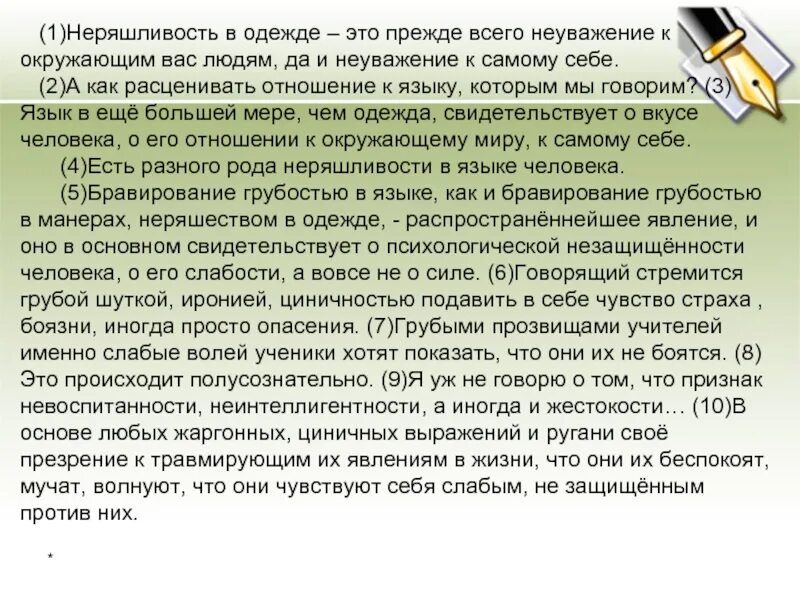 (1)Неряшливость в одежде – это прежде всего неуважение к окружающим вас людям, да и неуважение к самому себе.

(2)А как расценивать отношение к языку, которым мы говорим? (3) Язык в ещё большей мере, чем одежда, свидетельствует о вкусе человека, о его отношении к окружающему миру, к самому себе.

(4)Есть разного рода неряшливости в языке человека.

(5)Бравирование грубостью в языке, как и бравирование грубостью в манерах, неряшеством в одежде, - распространённейшее явление, и оно в основном свидетельствует о психологической незащищённости человека, о его слабости, а вовсе не о силе. (6)Говорящий стремится грубой шуткой, иронией, циничностью подавить в себе чувство страха , боязни, иногда просто опасения. (7)Грубыми прозвищами учителей именно слабые волей ученики хотят показать, что они их не боятся. (8) Это происходит полусознательно. (9)Я уж не говорю о том, что признак невоспитанности, неинтеллигентности, а иногда и жестокости… (10)В основе любых жаргонных, циничных выражений и ругани своё презрение к травмирующим их явлениям в жизни, что они их беспокоят, мучат, волнуют, что они чувствуют себя слабым, не защищённым против них.

*